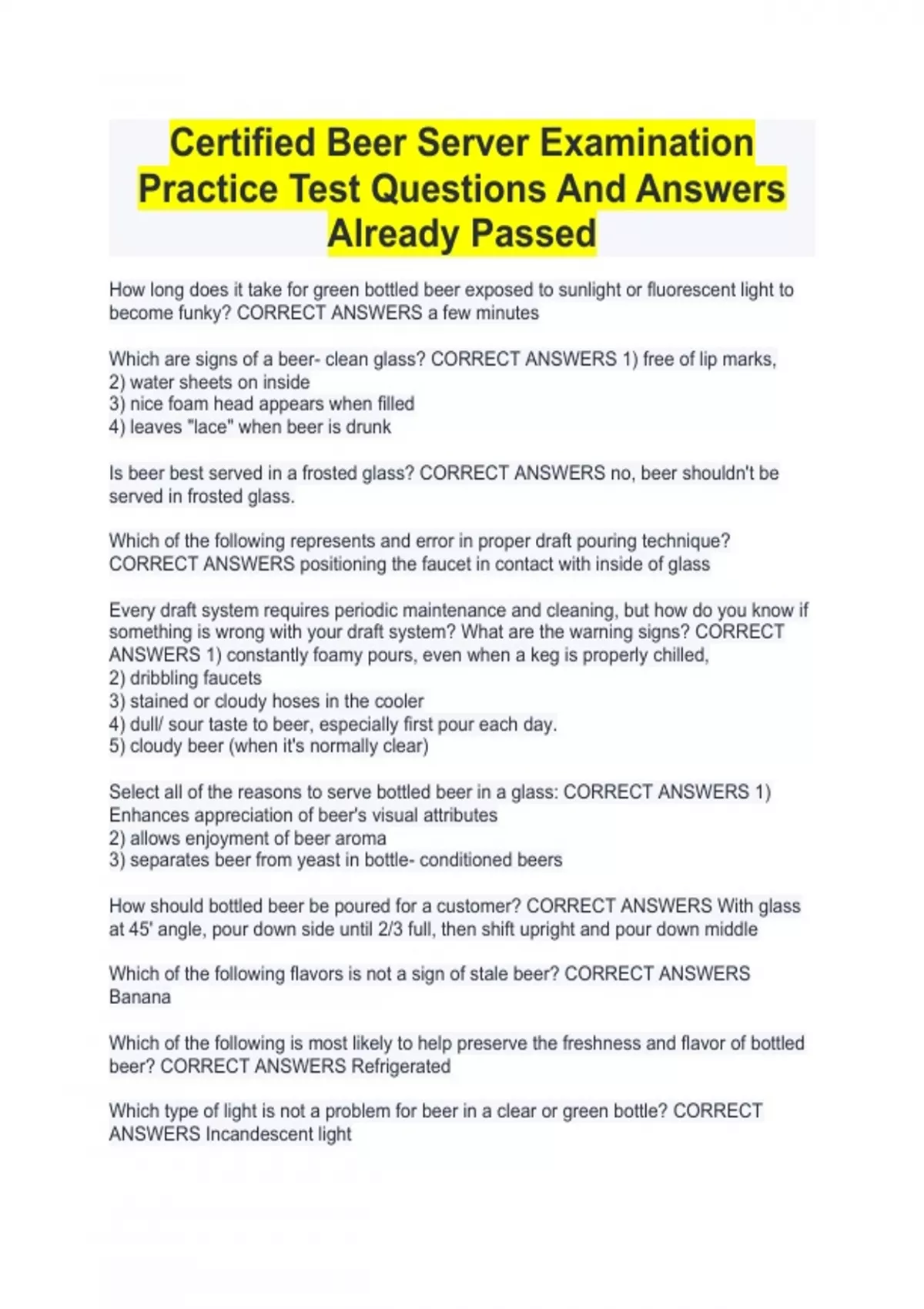 Certified Beer Server Examination Practice Test Questions And Answers Already Passed

How long does it take for green bottled beer exposed to sunlight or fluorescent light to become funky? CORRECT ANSWERS a few minutes

Which are signs of a beer- clean glass? CORRECT ANSWERS 1) free of lip marks,
2) water sheets on inside
3) nice foam head appears when filled
4) leaves "lace" when beer is drunk

Is beer best served in a frosted glass? CORRECT ANSWERS no, beer shouldn't be served in frosted glass.

Which of the following represents and error in proper draft pouring technique? CORRECT ANSWERS positioning the faucet in contact with inside of glass

Every draft system requires periodic maintenance and cleaning, but how do you know if something is wrong with your draft system? What are the warning signs? CORRECT ANSWERS 1) constantly foamy pours, even when a keg is properly chilled,
2) dribbling faucets
3) stained or cloudy hoses in the cooler
4) dull/ sour taste to beer, especially first pour each day.
5) cloudy beer (when it's normally clear)

Select all of the reasons to serve bottled beer in a glass: CORRECT ANSWERS 1) Enhances appreciation of beer's visual attributes
2) allows enjoyment of beer aroma
3) separates beer from yeast in bottle- conditioned beers

How should bottled beer be poured for a customer? CORRECT ANSWERS With glass at 45' angle, pour down side until 2/3 full, then shift upright and pour down middle

Which of the following flavors is not a sign of stale beer? CORRECT ANSWERS Banana

Which of the following is most likely to help preserve the freshness and flavor of bottled beer? CORRECT ANSWERS Refrigerated

Which type of light is not a problem for beer in a clear or green bottle? CORRECT ANSWERS Incandescent light